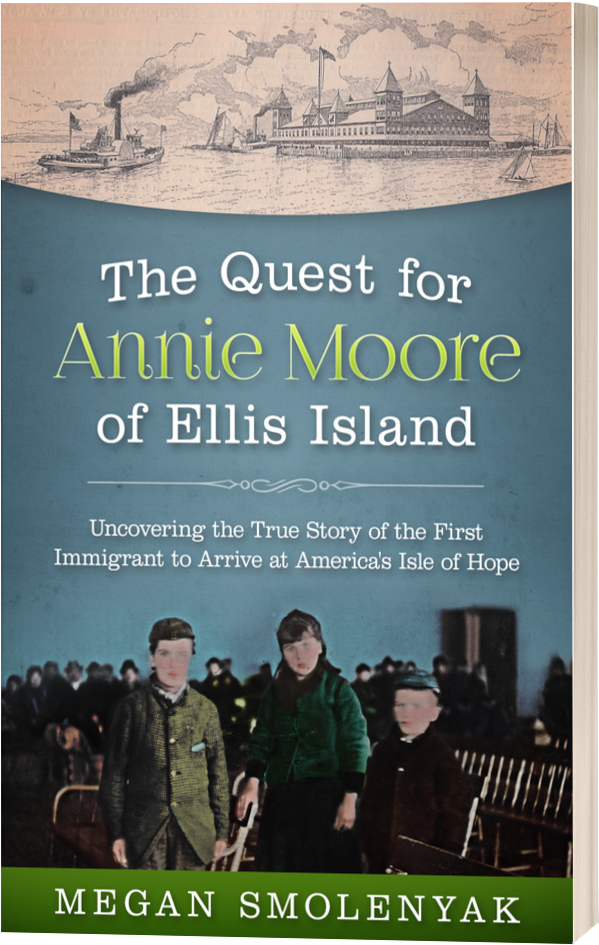 The Quest for
Annie Moore
of Ellis Island

Uncovering the True Story of the First Immigrant to Arrive at America's Isle of Hope

MEGAN SMOLENYAK